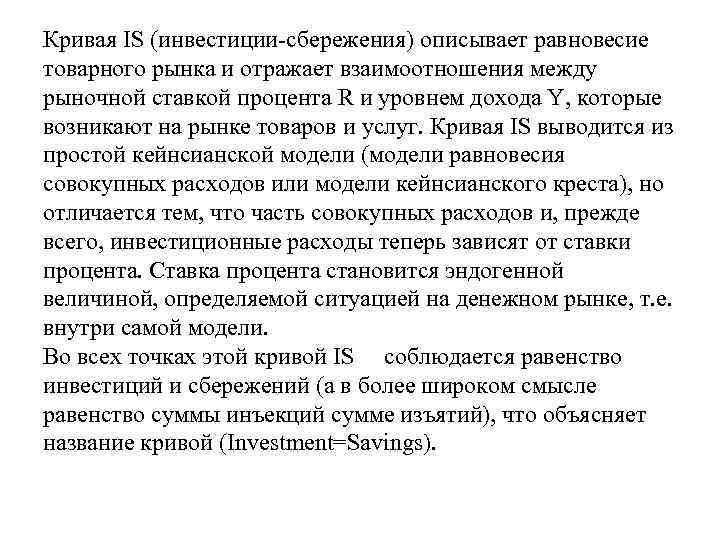 Кривая IS (инвестиции-сбережения) описывает равновесие товарного рынка и отражает взаимоотношения между рыночной ставкой процента R и уровнем дохода Y, которые возникают на рынке товаров и услуг. Кривая IS выводится из простой кейнсианской модели (модели равновесия совокупных расходов или модели кейнсианского креста), но отличается тем, что часть совокупных расходов и, прежде всего, инвестиционные расходы теперь зависят от ставки процента. Ставка процента становится эндогенной величиной, определяемой ситуацией на денежном рынке, т.е. внутри самой модели.
Во всех точках этой кривой IS соблюдается равенство инвестиций и сбережений (а в более широком смысле равенство суммы инъекций сумме изъятий), что объясняет название кривой (Investment=Savings).